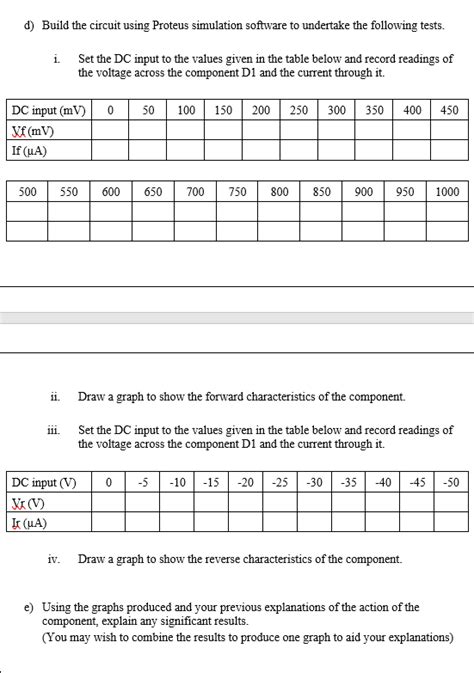 d) Build the circuit using Proteus simulation software to undertake the following tests.

i. Set the DC input to the values given in the table below and record readings of the voltage across the component D1 and the current through it.

| DC input (mV) | 0 | 50 | 100 | 150 | 200 | 250 | 300 | 350 | 400 | 450 |
|---|---|---|---|---|---|---|---|---|---|---|
| Vf (mV) | | | | | | | | | | |
| If (µA) | | | | | | | | | | |

| 500 | 550 | 600 | 650 | 700 | 750 | 800 | 850 | 900 | 950 | 1000 |
|---|---|---|---|---|---|---|---|---|---|---|
| | | | | | | | | | | |
| | | | | | | | | | | |

ii. Draw a graph to show the forward characteristics of the component.

iii. Set the DC input to the values given in the table below and record readings of the voltage across the component D1 and the current through it.

| DC input (V) | 0 | -5 | -10 | -15 | -20 | -25 | -30 | -35 | -40 | -45 | -50 |
|---|---|---|---|---|---|---|---|---|---|---|---|
| Vr (V) | | | | | | | | | | | |
| Ir (µA) | | | | | | | | | | | |

iv. Draw a graph to show the reverse characteristics of the component.

e) Using the graphs produced and your previous explanations of the action of the component, explain any significant results.
(You may wish to combine the results to produce one graph to aid your explanations)